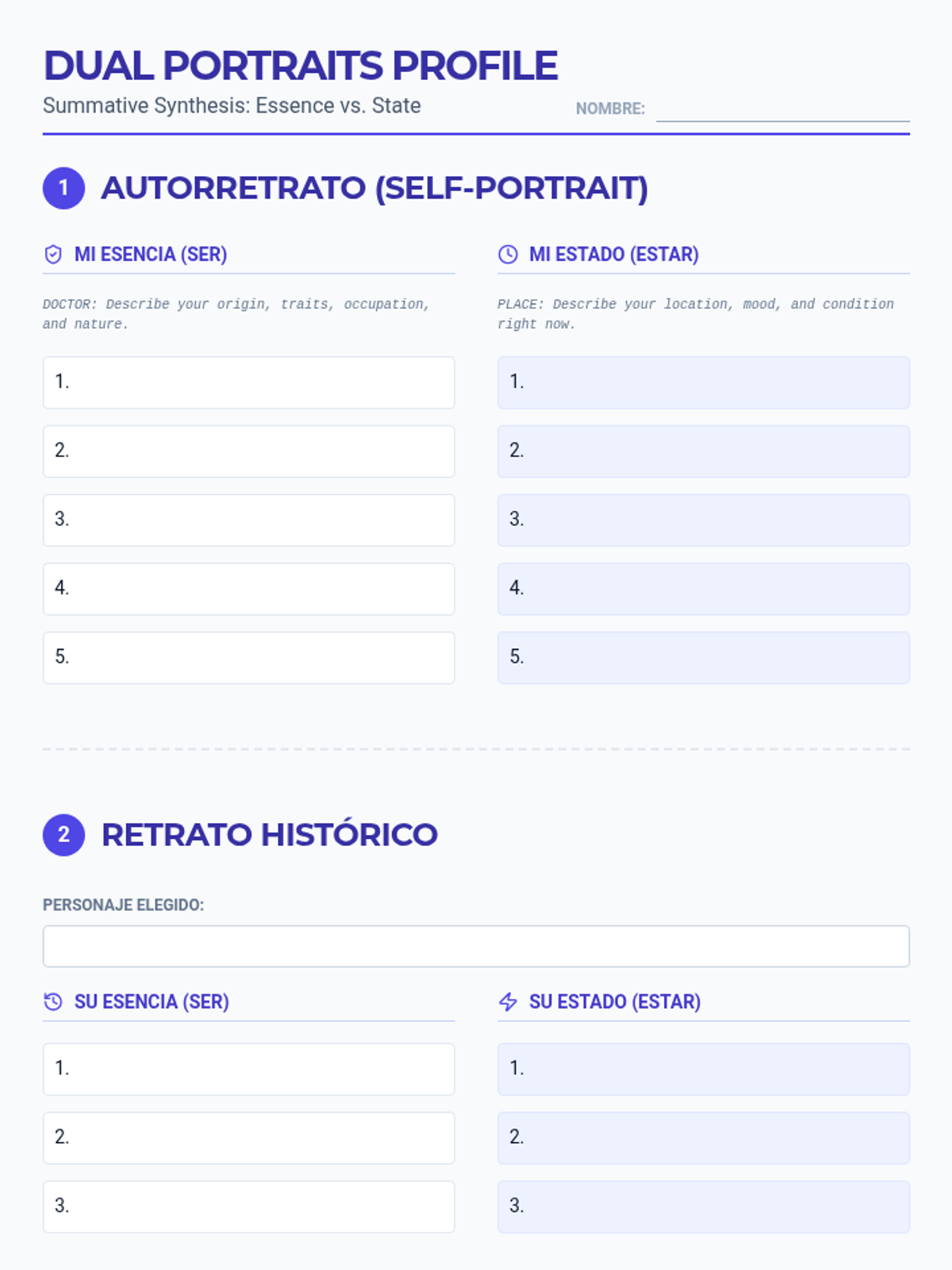 DUAL PORTRAITS PROFILE

Summative Synthesis: Essence vs. State

NOMBRE: ____

1 AUTORRETRATO (SELF-PORTRAIT)

MI ESENCIA (SER)

DOCTOR: Describe your origin, traits, occupation, and nature.

1.

2.

3.

4.

5.

MI ESTADO (ESTAR)

PLACE: Describe your location, mood, and condition right now.

1.

2.

3.

4.

5.

2 RETRATO HISTÓRICO

PERSONAJE ELEGIDO:

SU ESENCIA (SER)

1.

2.

3.

SU ESTADO (ESTAR)

1.

2.

3.